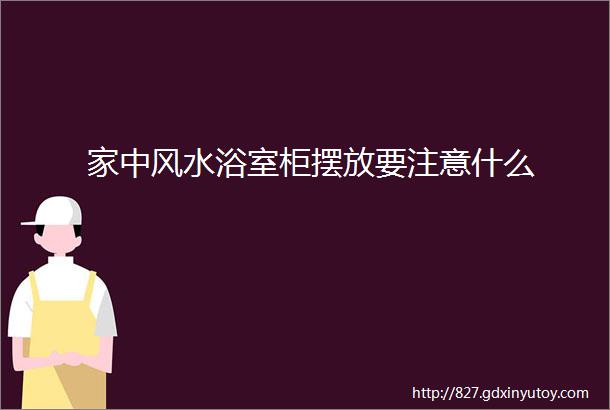 家中风水浴室柜摆放要注意什么

http://827.gdxinyutoy.com